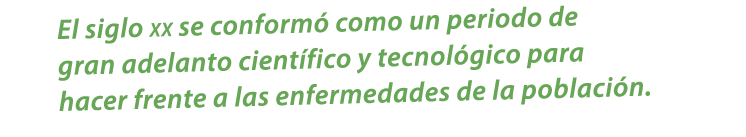 El siglo xx se conformó como un periodo de gran adelanto científico y tecnológico para hacer frente a las enfermedades de la población.